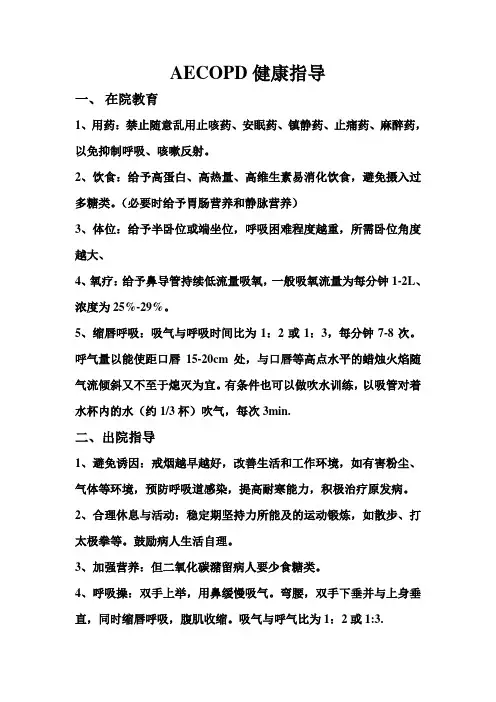 AECOPD 健康指导

一、 在院教育

1、用药：禁止随意乱用止咳药、安眠药、镇静药、止痛药、麻醉药，以免抑制呼吸、咳嗽反射。

2、饮食：给予高蛋白、高热量、高维生素易消化饮食，避免摄入过多糖类。（必要时给予胃肠营养和静脉营养）

3、体位：给予半卧位或端坐位，呼吸困难程度越重，所需卧位角度越大、

4、氧疗：给予鼻导管持续低流量吸氧，一般吸氧流量为每分钟 1-2L、浓度为 25%-29%。

5、缩唇呼吸：吸气与呼吸时间比为 1：2 或 1：3，每分钟 7-8 次。呼气量以能使距口唇 15-20cm 处，与口唇等高点水平的蜡烛火焰随气流倾斜又不至于熄灭为宜。有条件也可以做吹水训练，以吸管对着水杯内的水（约 1/3 杯）吹气，每次 3min.

二、出院指导

1、避免诱因：戒烟越早越好，改善生活和工作环境，如有害粉尘、气体等环境，预防呼吸道感染，提高耐寒能力，积极治疗原发病。

2、合理休息与活动：稳定期坚持力所能及的运动锻炼，如散步、打太极拳等。鼓励病人生活自理。

3、加强营养：但二氧化碳潴留病人要少食糖类。

4、呼吸操：双手上举，用鼻缓慢吸气。弯腰，双手下垂并与上身垂直，同时缩唇呼吸，腹肌收缩。吸气与呼气比为 1：2 或 1:3.